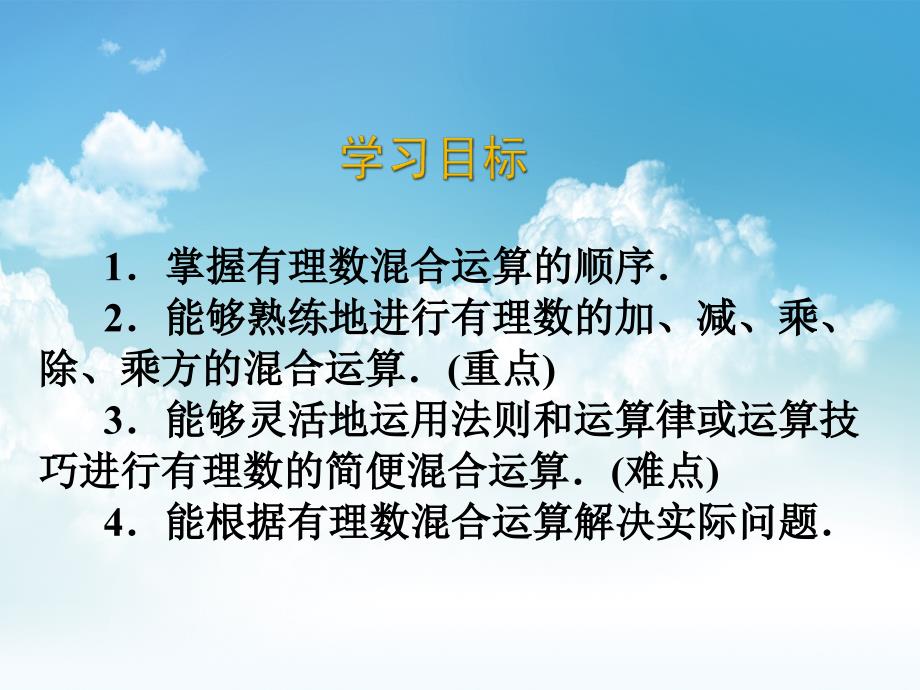 学习目标

1．掌握有理数混合运算的顺序．

2．能够熟练地进行有理数的加、减、乘、除、乘方的混合运算．(重点)

3．能够灵活地运用法则和运算律或运算技巧进行有理数的简便混合运算．(难点)

4．能根据有理数混合运算解决实际问题．